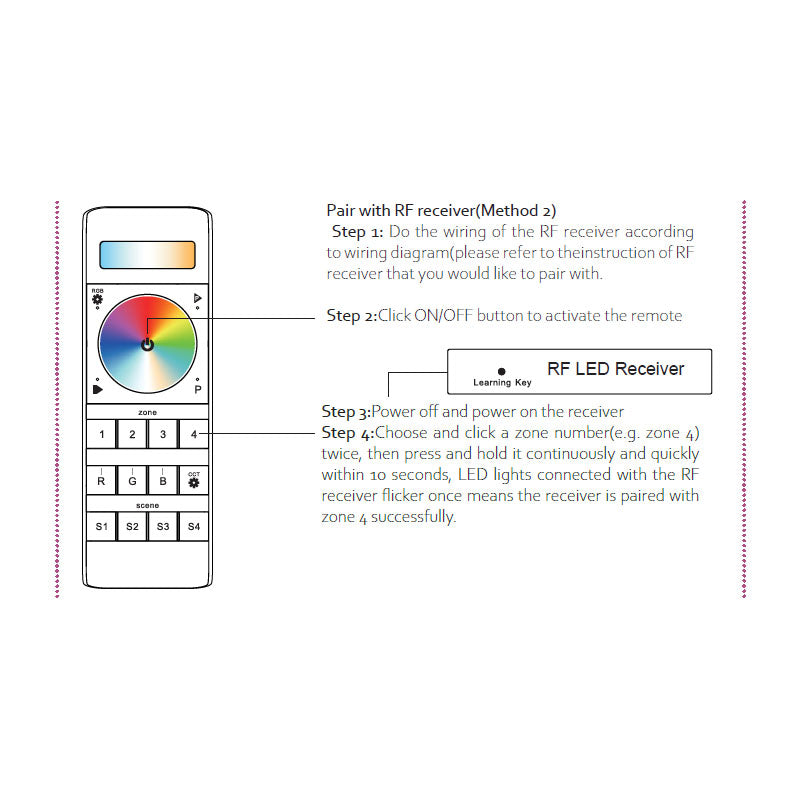 RGB

P

zone

1 2 3 4

R G B CCT

scene

S1 S2 S3 S4

Pair with RF receiver(Method 2)

Step 1: Do the wiring of the RF receiver according to wiring diagram(please refer to theinstruction of RF receiver that you would like to pair with.

Step 2:Click ON/OFF button to activate the remote

Learning Key

RF LED Receiver

Step 3:Power off and power on the receiver

Step 4:Choose and click a zone number(e.g. zone 4) twice, then press and hold it continuously and quickly within 10 seconds, LED lights connected with the RF receiver flicker once means the receiver is paired with zone 4 successfully.